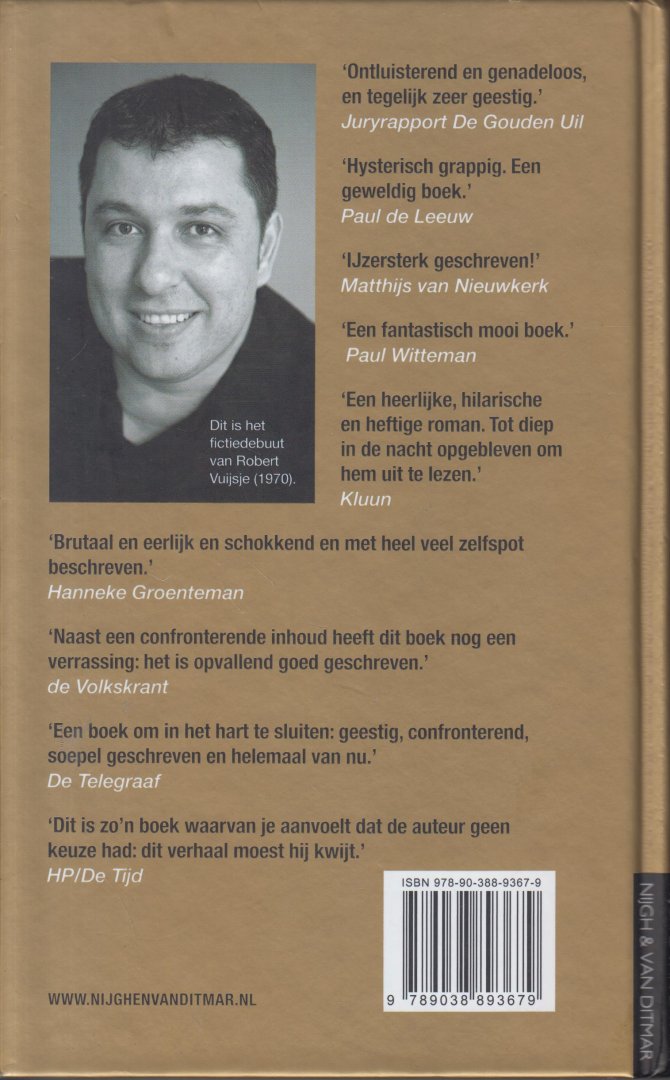 Dit is het fictiedebuut van Robert Vuijsje (1970).

'Ontluisterend en genadeloos, en tegelijk zeer geestig.'
Juryrapport De Gouden Uil

'Hysterisch grappig. Een geweldig boek.'
Paul de Leeuw

'IJzersterk geschreven!'
Matthijs van Nieuwkerk

'Een fantastisch mooi boek.'
Paul Witteman

'Een heerlijke, hilarische en heftige roman. Tot diep in de nacht opgebleven om hem uit te lezen.'
Kluun

'Brutaal en eerlijk en schokkend en met heel veel zelfspot beschreven.'
Hanneke Groenteman

'Naast een confronterende inhoud heeft dit boek nog een verrassing: het is opvallend goed geschreven.'
de Volkskrant

'Een boek om in het hart te sluiten: geestig, confronterend, soepel geschreven en helemaal van nu.'
De Telegraaf

'Dit is zo'n boek waarvan je aanvoelt dat de auteur geen keuze had: dit verhaal moest hij kwijt.'
HP/De Tijd

ISBN 978-90-388-9367-9

9 789038 893679

WWW.NIJGHENVANDITMAR.NL

NIJGH & VAN DITMAR